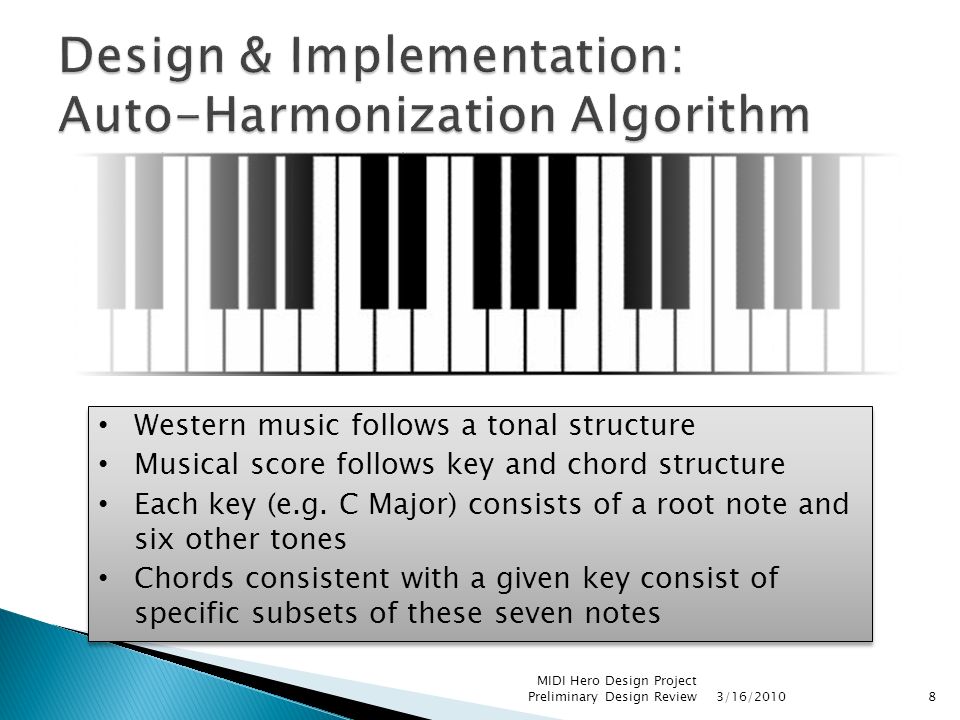 Design & Implementation:
Auto-Harmonization Algorithm

• Western music follows a tonal structure
• Musical score follows key and chord structure
• Each key (e.g. C Major) consists of a root note and six other tones
• Chords consistent with a given key consist of specific subsets of these seven notes

MIDI Hero Design Project
Preliminary Design Review 3/16/2010 8